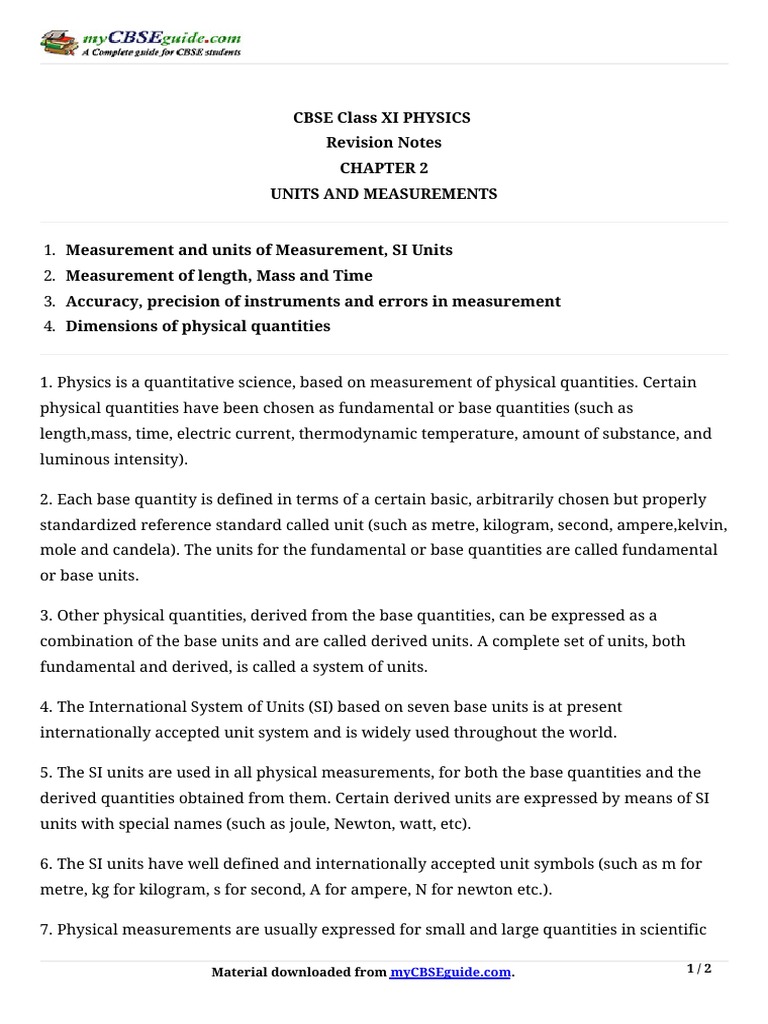 myCBSEguide.com
A Complete guide for CBSE students

CBSE Class XI PHYSICS
Revision Notes
CHAPTER 2
UNITS AND MEASUREMENTS

1. Measurement and units of Measurement, SI Units
2. Measurement of length, Mass and Time
3. Accuracy, precision of instruments and errors in measurement
4. Dimensions of physical quantities

1. Physics is a quantitative science, based on measurement of physical quantities. Certain physical quantities have been chosen as fundamental or base quantities (such as length,mass, time, electric current, thermodynamic temperature, amount of substance, and luminous intensity).

2. Each base quantity is defined in terms of a certain basic, arbitrarily chosen but properly standardized reference standard called unit (such as metre, kilogram, second, ampere,kelvin, mole and candela). The units for the fundamental or base quantities are called fundamental or base units.

3. Other physical quantities, derived from the base quantities, can be expressed as a combination of the base units and are called derived units. A complete set of units, both fundamental and derived, is called a system of units.

4. The International System of Units (SI) based on seven base units is at present internationally accepted unit system and is widely used throughout the world.

5. The SI units are used in all physical measurements, for both the base quantities and the derived quantities obtained from them. Certain derived units are expressed by means of SI units with special names (such as joule, Newton, watt, etc).

6. The SI units have well defined and internationally accepted unit symbols (such as m for metre, kg for kilogram, s for second, A for ampere, N for newton etc.).

7. Physical measurements are usually expressed for small and large quantities in scientific

Material downloaded from myCBSEguide.com.
1 / 2